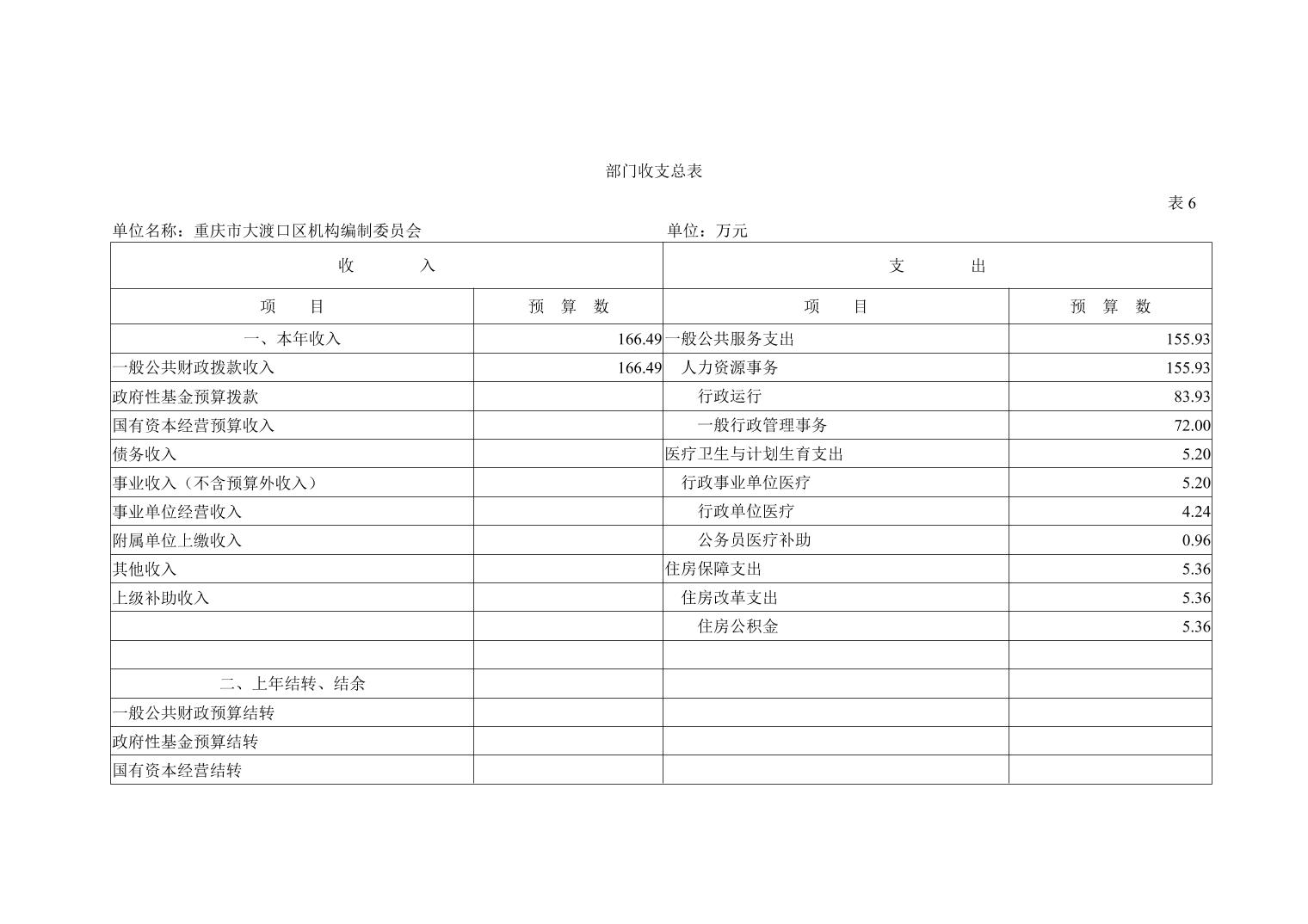 部门收支总表

表 6

单位名称：重庆市大渡口区机构编制委员会

单位：万元

| 收 入 | | 支 出 | |
|---|---|---|---|
| 项 目 | 预 算 数 | 项 目 | 预 算 数 |
| 一、本年收入 | 166.49 | 一般公共服务支出 | 155.93 |
| 一般公共财政拨款收入 | 166.49 | 人力资源事务 | 155.93 |
| 政府性基金预算拨款 | | 行政运行 | 83.93 |
| 国有资本经营预算收入 | | 一般行政管理事务 | 72.00 |
| 债务收入 | | 医疗卫生与计划生育支出 | 5.20 |
| 事业收入（不含预算外收入） | | 行政事业单位医疗 | 5.20 |
| 事业单位经营收入 | | 行政单位医疗 | 4.24 |
| 附属单位上缴收入 | | 公务员医疗补助 | 0.96 |
| 其他收入 | | 住房保障支出 | 5.36 |
| 上级补助收入 | | 住房改革支出 | 5.36 |
| | | 住房公积金 | 5.36 |
| | | | |
| 二、上年结转、结余 | | | |
| 一般公共财政预算结转 | | | |
| 政府性基金预算结转 | | | |
| 国有资本经营结转 | | | |